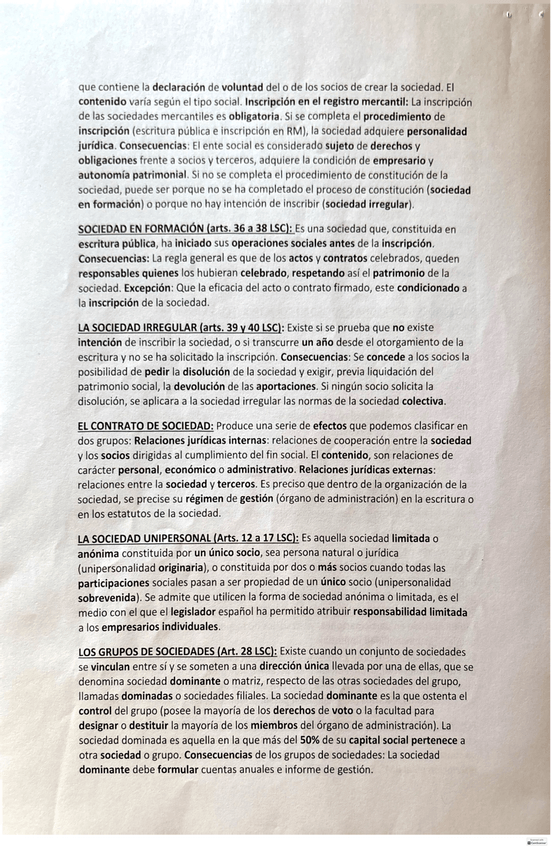 que contiene la declaración de voluntad del o de los socios de crear la sociedad. El contenido varía según el tipo social. Inscripción en el registro mercantil: La inscripción de las sociedades mercantiles es obligatoria. Si se completa el procedimiento de inscripción (escritura pública e inscripción en RM), la sociedad adquiere personalidad jurídica. Consecuencias: El ente social es considerado sujeto de derechos y obligaciones frente a socios y terceros, adquiere la condición de empresario y autonomía patrimonial. Si no se completa el procedimiento de constitución de la sociedad, puede ser porque no se ha completado el proceso de constitución (sociedad en formación) o porque no hay intención de inscribir (sociedad irregular).

SOCIEDAD EN FORMACIÓN (arts. 36 a 38 LSC): Es una sociedad que, constituida en escritura pública, ha iniciado sus operaciones sociales antes de la inscripción. Consecuencias: La regla general es que de los actos y contratos celebrados, queden responsables quienes los hubieran celebrado, respetando así el patrimonio de la sociedad. Excepción: Que la eficacia del acto o contrato firmado, este condicionado a la inscripción de la sociedad.

LA SOCIEDAD IRREGULAR (arts. 39 y 40 LSC): Existe si se prueba que no existe intención de inscribir la sociedad, o si transcurre un año desde el otorgamiento de la escritura y no se ha solicitado la inscripción. Consecuencias: Se concede a los socios la posibilidad de pedir la disolución de la sociedad y exigir, previa liquidación del patrimonio social, la devolución de las aportaciones. Si ningún socio solicita la disolución, se aplicara a la sociedad irregular las normas de la sociedad colectiva.

EL CONTRATO DE SOCIEDAD: Produce una serie de efectos que podemos clasificar en dos grupos: Relaciones jurídicas internas: relaciones de cooperación entre la sociedad y los socios dirigidas al cumplimiento del fin social. El contenido, son relaciones de carácter personal, económico o administrativo. Relaciones jurídicas externas: relaciones entre la sociedad y terceros. Es preciso que dentro de la organización de la sociedad, se precise su régimen de gestión (órgano de administración) en la escritura o en los estatutos de la sociedad.

LA SOCIEDAD UNIPERSONAL (Arts. 12 a 17 LSC): Es aquella sociedad limitada o anónima constituida por un único socio, sea persona natural o jurídica (unipersonalidad originaria), o constituida por dos o más socios cuando todas las participaciones sociales pasan a ser propiedad de un único socio (unipersonalidad sobrevenida). Se admite que utilicen la forma de sociedad anónima o limitada, es el medio con el que el legislador español ha permitido atribuir responsabilidad limitada a los empresarios individuales.

LOS GRUPOS DE SOCIEDADES (Art. 28 LSC): Existe cuando un conjunto de sociedades se vinculan entre sí y se someten a una dirección única llevada por una de ellas, que se denomina sociedad dominante o matriz, respecto de las otras sociedades del grupo, llamadas dominadas o sociedades filiales. La sociedad dominante es la que ostenta el control del grupo (posee la mayoría de los derechos de voto o la facultad para designar o destituir la mayoría de los miembros del órgano de administración). La sociedad dominada es aquella en la que más del 50% de su capital social pertenece a otra sociedad o grupo. Consecuencias de los grupos de sociedades: La sociedad dominante debe formular cuentas anuales e informe de gestión.